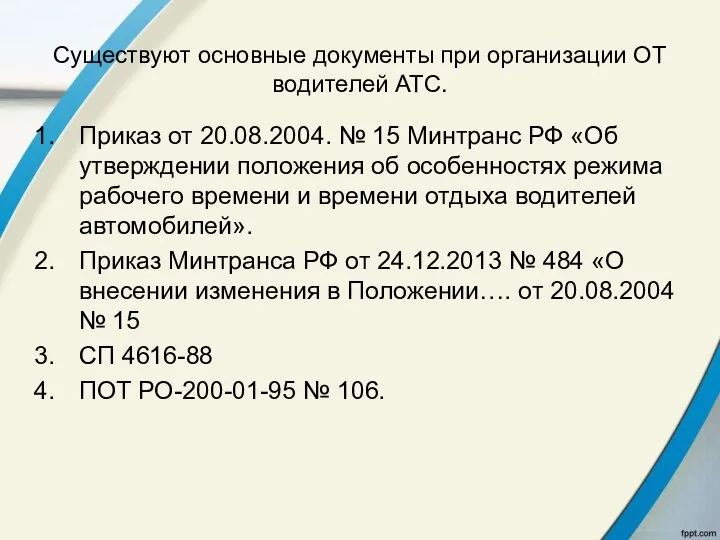 Существуют основные документы при организации ОТ водителей АТС.

1. Приказ от 20.08.2004. № 15 Минтранс РФ «Об утверждении положения об особенностях режима рабочего времени и времени отдыха водителей автомобилей».
2. Приказ Минтранса РФ от 24.12.2013 № 484 «О внесении изменения в Положении…. от 20.08.2004 № 15
3. СП 4616-88
4. ПОТ РО-200-01-95 № 106.

fppt.com